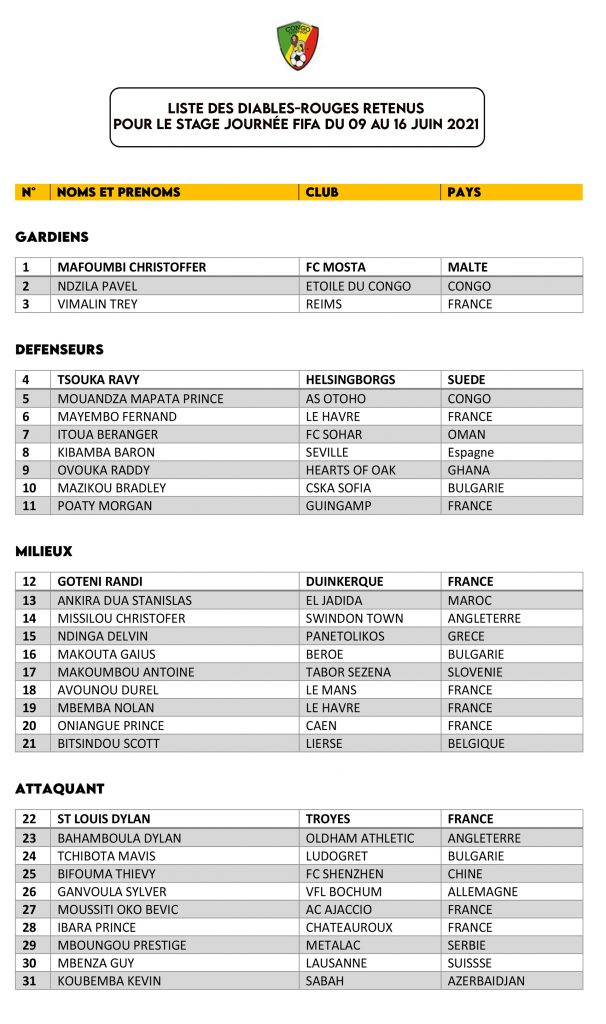 CONGO

LISTE DES DIABLES-ROUGES RETENUS
POUR LE STAGE JOURNÉE FIFA DU 09 AU 16 JUIN 2021

| N° | NOMS ET PRENOMS | CLUB | PAYS |
|---|---|---|---|

GARDIENS

| 1 | MAFOUMBI CHRISTOFFER | FC MOSTA | MALTE |
|---|---|---|---|
| 2 | NDZILA PAVEL | ETOILE DU CONGO | CONGO |
| 3 | VIMALIN TREY | REIMS | FRANCE |

DEFENSEURS

| 4 | TSOUKA RAVY | HELSINGBORGS | SUEDE |
|---|---|---|---|
| 5 | MOUANDZA MAPATA PRINCE | AS OTOHO | CONGO |
| 6 | MAYEMBO FERNAND | LE HAVRE | FRANCE |
| 7 | ITOUA BERANGER | FC SOHAR | OMAN |
| 8 | KIBAMBA BARON | SEVILLE | Espagne |
| 9 | OVOUKA RADDY | HEARTS OF OAK | GHANA |
| 10 | MAZIKOU BRADLEY | CSKA SOFIA | BULGARIE |
| 11 | POATY MORGAN | GUINGAMP | FRANCE |

MILIEUX

| 12 | GOTENI RANDI | DUINKERQUE | FRANCE |
|---|---|---|---|
| 13 | ANKIRA DUA STANISLAS | EL JADIDA | MAROC |
| 14 | MISSILOU CHRISTOFER | SWINDON TOWN | ANGLETERRE |
| 15 | NDINGA DELVIN | PANETOLIKOS | GRECE |
| 16 | MAKOUTA GAIUS | BEROE | BULGARIE |
| 17 | MAKOUMBOU ANTOINE | TABOR SEZENA | SLOVENIE |
| 18 | AVOUNOU DUREL | LE MANS | FRANCE |
| 19 | MBEMBA NOLAN | LE HAVRE | FRANCE |
| 20 | ONIANGUE PRINCE | CAEN | FRANCE |
| 21 | BITSINDOU SCOTT | LIERSE | BELGIQUE |

ATTAQUANT

| 22 | ST LOUIS DYLAN | TROYES | FRANCE |
|---|---|---|---|
| 23 | BAHAMBOULA DYLAN | OLDHAM ATHLETIC | ANGLETERRE |
| 24 | TCHIBOTA MAVIS | LUDOGRET | BULGARIE |
| 25 | BIFOUMA THIEVY | FC SHENZHEN | CHINE |
| 26 | GANVOULA SYLVER | VFL BOCHUM | ALLEMAGNE |
| 27 | MOUSSITI OKO BEVIC | AC AJACCIO | FRANCE |
| 28 | IBARA PRINCE | CHATEAUROUX | FRANCE |
| 29 | MBOUNGOU PRESTIGE | METALAC | SERBIE |
| 30 | MBENZA GUY | LAUSANNE | SUISSSE |
| 31 | KOUBEMBA KEVIN | SABAH | AZERBAIDJAN |